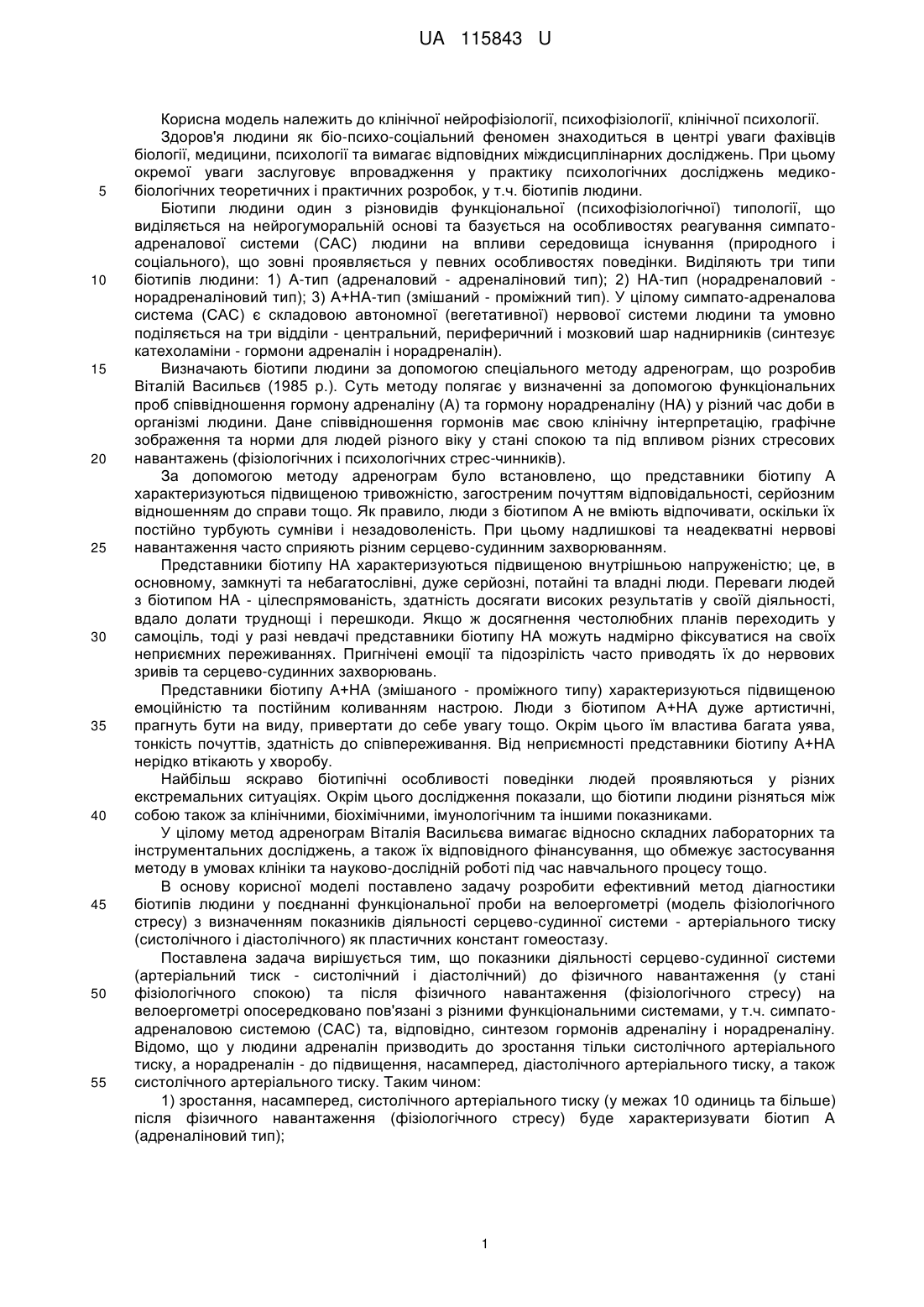 UA 115843 U

Корисна модель належить до клінічної нейрофізіології, психофізіології, клінічної психології.

Здоров'я людини як біо-психо-соціальний феномен знаходиться в центрі уваги фахівців біології, медицини, психології та вимагає відповідних міждисциплінарних досліджень. При цьому окремої уваги заслуговує впровадження у практику психологічних досліджень медико-біологічних теоретичних і практичних розробок, у т.ч. біотипів людини.

5

Біотипи людини один з різновидів функціональної (психофізіологічної) типології, що виділяється на нейрогуморальній основі та базується на особливостях реагування симпато-адреналової системи (САС) людини на впливи середовища існування (природного і соціального), що зовні проявляється у певних особливостях поведінки. Виділяють три типи біотипів людини: 1) А-тип (адреналовий - адреналіновий тип); 2) НА-тип (норадреналовий - норадреналіновий тип); 3) А+НА-тип (змішаний - проміжний тип). У цілому симпато-адреналова система (САС) є складовою автономної (вегетативної) нервової системи людини та умовно поділяється на три відділи - центральний, периферичний і мозковий шар наднирників (синтезує катехоламіни - гормони адреналін і норадреналін).

10

15

Визначають біотипи людини за допомогою спеціального методу адренограм, що розробив Віталій Васильєв (1985 р.). Суть методу полягає у визначенні за допомогою функціональних проб співвідношення гормону адреналіну (А) та гормону норадреналіну (НА) у різний час доби в організмі людини. Дане співвідношення гормонів має свою клінічну інтерпретацію, графічне зображення та норми для людей різного віку у стані спокою та під впливом різних стресових навантажень (фізіологічних і психологічних стрес-чинників).

20

За допомогою методу адренограм було встановлено, що представники біотипу А характеризуються підвищеною тривожністю, загостреним почуттям відповідальності, серйозним відношенням до справи тощо. Як правило, люди з біотипом А не вміють відпочивати, оскільки їх постійно турбують сумніви і незадоволеність. При цьому надлишкові та неадекватні нервові навантаження часто сприяють різним серцево-судинним захворюванням.

25

Представники біотипу НА характеризуються підвищеною внутрішньою напруженістю; це, в основному, замкнуті та небагатослівні, дуже серйозні, потайні та владні люди. Переваги людей з біотипом НА - цілеспрямованість, здатність досягати високих результатів у своїй діяльності, вдало долати труднощі і перешкоди. Якщо ж досягнення честолюбних планів переходить у самоціль, тоді у разі невдачі представники біотипу НА можуть надмірно фіксуватися на своїх неприємних переживаннях. Пригнічені емоції та підозрілість часто приводять їх до нервових зривів та серцево-судинних захворювань.

30

Представники біотипу А+НА (змішаного - проміжного типу) характеризуються підвищеною емоційністю та постійним коливанням настрою. Люди з біотипом А+НА дуже артистичні, прагнуть бути на виду, привертати до себе увагу тощо. Окрім цього їм властива багата уява, тонкість почуттів, здатність до співпереживання. Від неприємності представники біотипу А+НА нерідко втікають у хворобу.

35

Найбільш яскраво біотипічні особливості поведінки людей проявляються у різних екстремальних ситуаціях. Окрім цього дослідження показали, що біотипи людини різняться між собою також за клінічними, біохімічними, імунологічним та іншими показниками.

40

У цілому метод адренограм Віталія Васильєва вимагає відносно складних лабораторних та інструментальних досліджень, а також їх відповідного фінансування, що обмежує застосування методу в умовах клініки та науково-дослідній роботі під час навчального процесу тощо.

В основу корисної моделі поставлено задачу розробити ефективний метод діагностики біотипів людини у поєднанні функціональної проби на велоергометрі (модель фізіологічного стресу) з визначенням показників діяльності серцево-судинної системи - артеріального тиску (систолічного і діастолічного) як пластичних констант гомеостазу.

45

Поставлена задача вирішується тим, що показники діяльності серцево-судинної системи (артеріальний тиск - систолічний і діастолічний) до фізичного навантаження (у стані фізіологічного спокою) та після фізичного навантаження (фізіологічного стресу) на велоергометрі опосередковано пов'язані з різними функціональними системами, у т.ч. симпато-адреналовою системою (САС) та, відповідно, синтезом гормонів адреналіну і норадреналіну. Відомо, що у людини адреналін призводить до зростання тільки систолічного артеріального тиску, а норадреналін - до підвищення, насамперед, діастолічного артеріального тиску, а також систолічного артеріального тиску. Таким чином:

50

55

1) зростання, насамперед, систолічного артеріального тиску (у межах 10 одиниць та більше) після фізичного навантаження (фізіологічного стресу) буде характеризувати біотип А (адреналіновий тип);

1